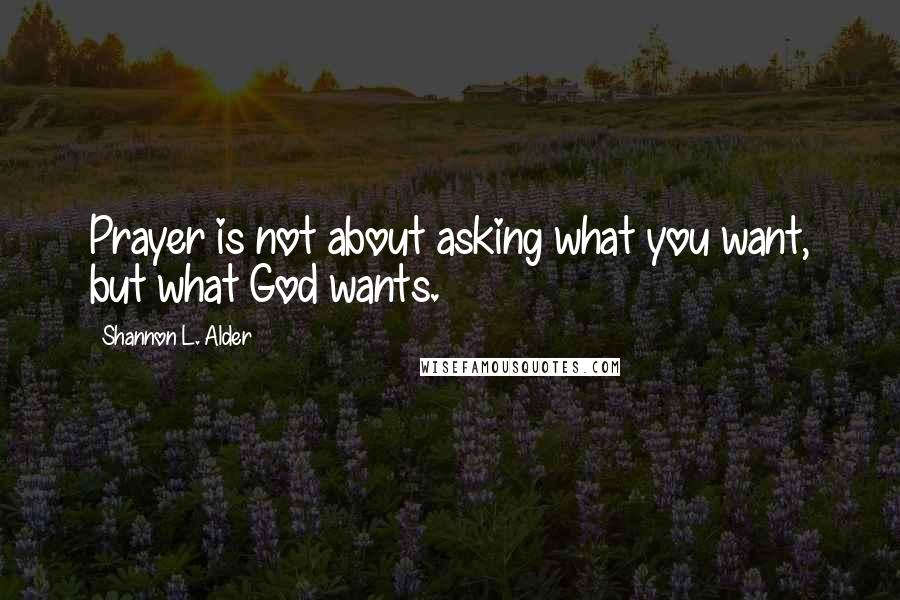 Prayer is not about asking what you want, but what God wants.

Shannon L. Alder

WISEFAMOUSQUOTES.COM